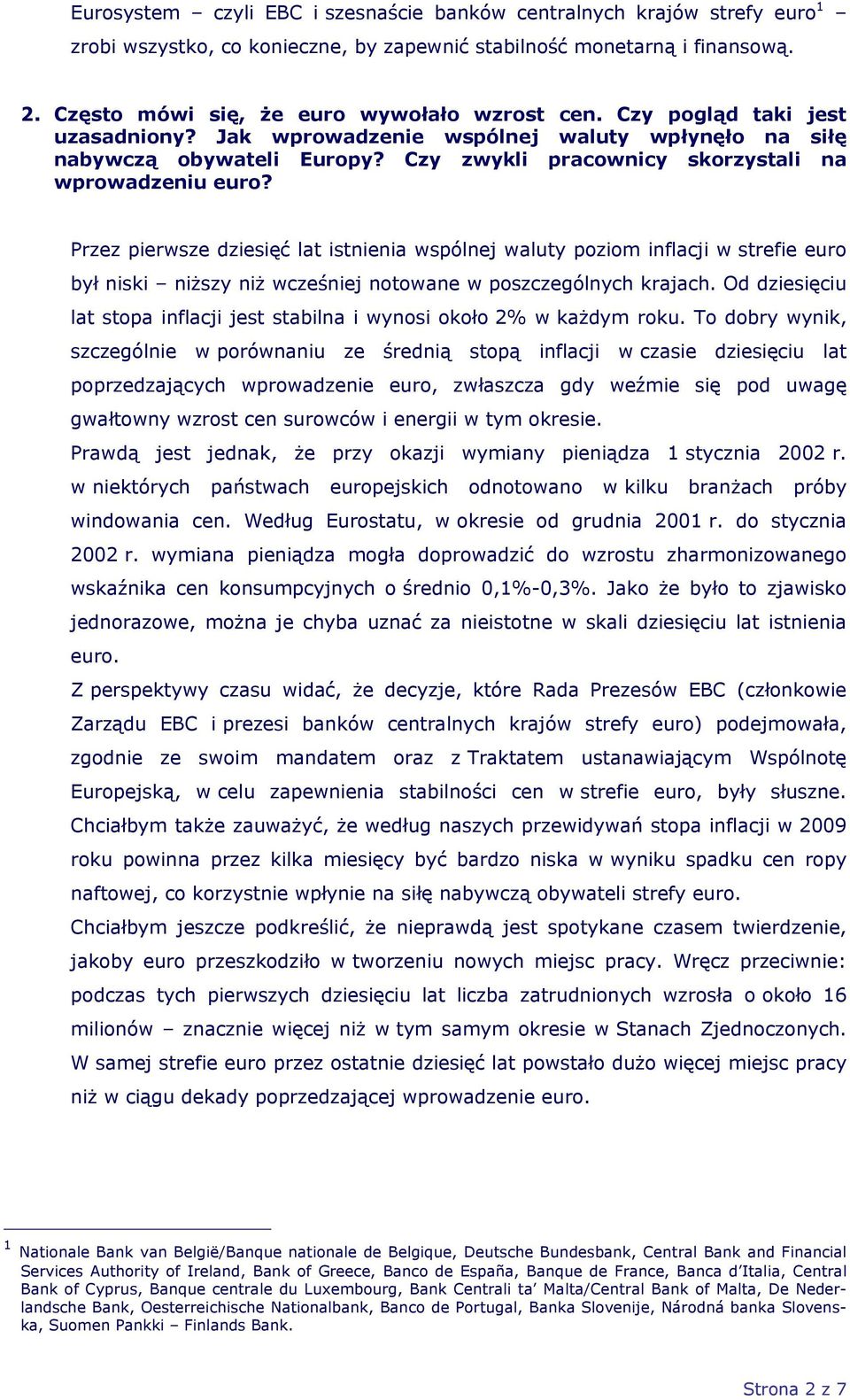 Eurosystem – czyli EBC i szesnaście banków centralnych krajów strefy euro$^1$ – zrobi wszystko, co konieczne, by zapewnić stabilność monetarną i finansową.

2. Często mówi się, że euro wywołało wzrost cen. Czy pogląd taki jest uzasadniony? Jak wprowadzenie wspólnej waluty wpłynęło na siłę nabywczą obywateli Europy? Czy zwykli pracownicy skorzystali na wprowadzeniu euro?

Przez pierwsze dziesięć lat istnienia wspólnej waluty poziom inflacji w strefie euro był niski – niższy niż wcześniej notowane w poszczególnych krajach. Od dziesięciu lat stopa inflacji jest stabilna i wynosi około 2% w każdym roku. To dobry wynik, szczególnie w porównaniu ze średnią stopą inflacji w czasie dziesięciu lat poprzedzających wprowadzenie euro, zwłaszcza gdy weźmie się pod uwagę gwałtowny wzrost cen surowców i energii w tym okresie.

Prawdą jest jednak, że przy okazji wymiany pieniądza 1 stycznia 2002 r. w niektórych państwach europejskich odnotowano w kilku branżach próby windowania cen. Według Eurostatu, w okresie od grudnia 2001 r. do stycznia 2002 r. wymiana pieniądza mogła doprowadzić do wzrostu zharmonizowanego wskaźnika cen konsumpcyjnych o średnio 0,1%-0,3%. Jako że było to zjawisko jednorazowe, można je chyba uznać za nieistotne w skali dziesięciu lat istnienia euro.

Z perspektywy czasu widać, że decyzje, które Rada Prezesów EBC (członkowie Zarządu EBC i prezesi banków centralnych krajów strefy euro) podejmowała, zgodnie ze swoim mandatem oraz z Traktatem ustanawiającym Wspólnotę Europejską, w celu zapewnienia stabilności cen w strefie euro, były słuszne. Chciałbym także zauważyć, że według naszych przewidywań stopa inflacji w 2009 roku powinna przez kilka miesięcy być bardzo niska w wyniku spadku cen ropy naftowej, co korzystnie wpłynie na siłę nabywczą obywateli strefy euro.

Chciałbym jeszcze podkreślić, że nieprawdą jest spotykane czasem twierdzenie, jakoby euro przeszkodziło w tworzeniu nowych miejsc pracy. Wręcz przeciwnie: podczas tych pierwszych dziesięciu lat liczba zatrudnionych wzrosła o około 16 milionów – znacznie więcej niż w tym samym okresie w Stanach Zjednoczonych. W samej strefie euro przez ostatnie dziesięć lat powstało dużo więcej miejsc pracy niż w ciągu dekady poprzedzającej wprowadzenie euro.

$^1$ Nationale Bank van België/Banque nationale de Belgique, Deutsche Bundesbank, Central Bank and Financial Services Authority of Ireland, Bank of Greece, Banco de España, Banque de France, Banca d'Italia, Central Bank of Cyprus, Banque centrale du Luxembourg, Bank Centrali ta' Malta/Central Bank of Malta, De Nederlandsche Bank, Oesterreichische Nationalbank, Banco de Portugal, Banka Slovenije, Národná banka Slovenska, Suomen Pankki – Finlands Bank.

Strona 2 z 7